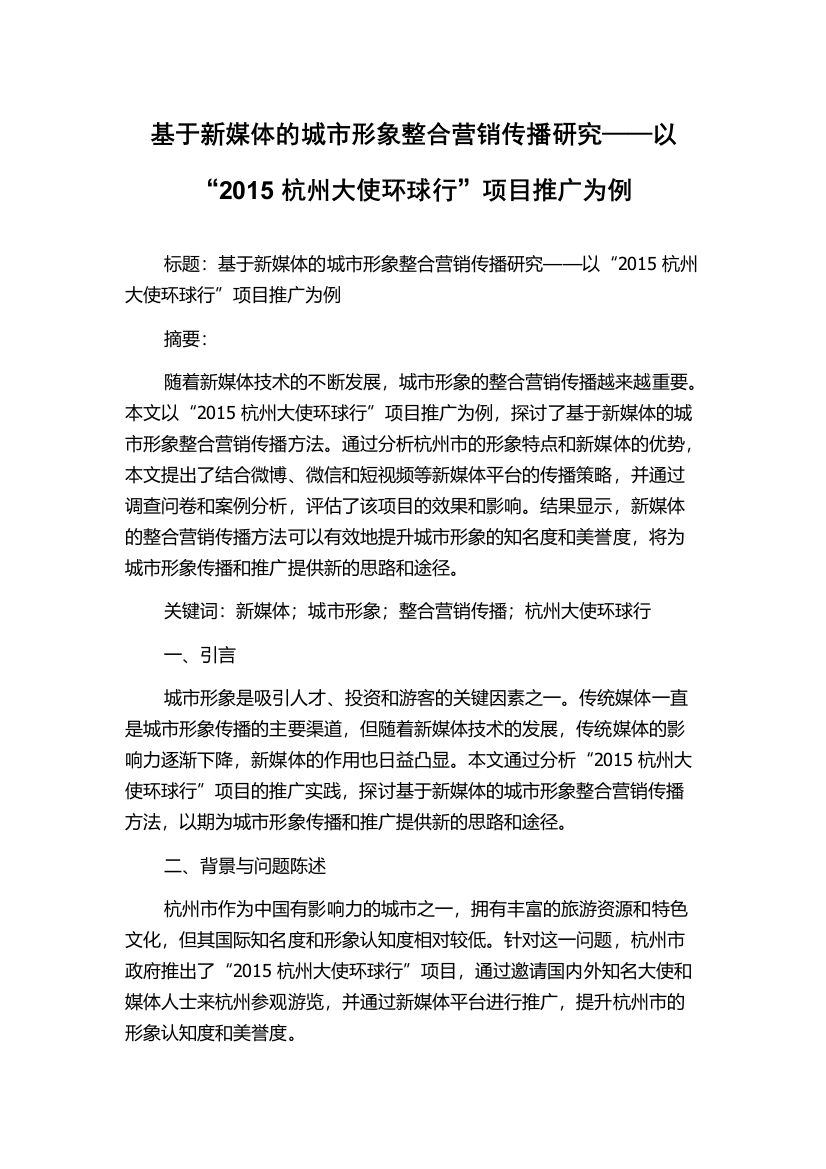 基于新媒体的城市形象整合营销传播研究——以“2015 杭州大使环球行”项目推广为例

标题：基于新媒体的城市形象整合营销传播研究——以“2015 杭州大使环球行”项目推广为例

摘要：

随着新媒体技术的不断发展，城市形象的整合营销传播越来越重要。本文以“2015 杭州大使环球行”项目推广为例，探讨了基于新媒体的城市形象整合营销传播方法。通过分析杭州市的形象特点和新媒体的优势，本文提出了结合微博、微信和短视频等新媒体平台的传播策略，并通过调查问卷和案例分析，评估了该项目的效果和影响。结果显示，新媒体的整合营销传播方法可以有效地提升城市形象的知名度和美誉度，将为城市形象传播和推广提供新的思路和途径。

关键词：新媒体；城市形象；整合营销传播；杭州大使环球行

一、引言

城市形象是吸引人才、投资和游客的关键因素之一。传统媒体一直是城市形象传播的主要渠道，但随着新媒体技术的发展，传统媒体的影响力逐渐下降，新媒体的作用也日益凸显。本文通过分析“2015 杭州大使环球行”项目的推广实践，探讨基于新媒体的城市形象整合营销传播方法，以期为城市形象传播和推广提供新的思路和途径。

二、背景与问题陈述

杭州市作为中国有影响力的城市之一，拥有丰富的旅游资源和特色文化，但其国际知名度和形象认知度相对较低。针对这一问题，杭州市政府推出了“2015 杭州大使环球行”项目，通过邀请国内外知名大使和媒体人士来杭州参观游览，并通过新媒体平台进行推广，提升杭州市的形象认知度和美誉度。